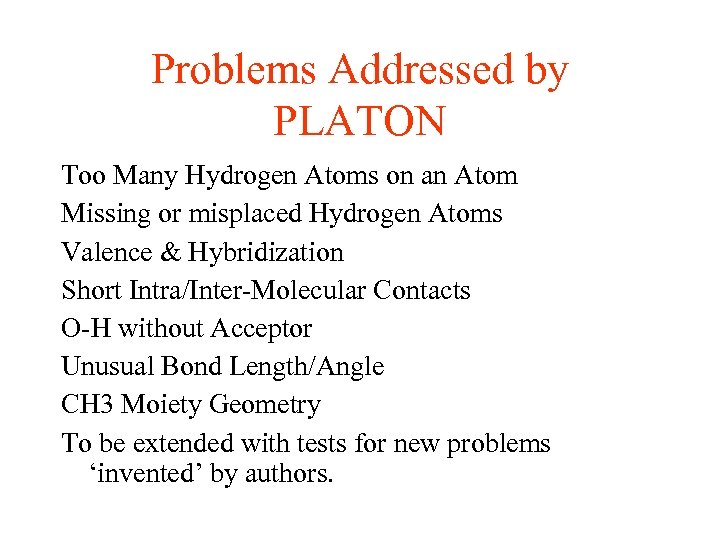 Problems Addressed by PLATON

Too Many Hydrogen Atoms on an Atom

Missing or misplaced Hydrogen Atoms

Valence & Hybridization

Short Intra/Inter-Molecular Contacts

O-H without Acceptor

Unusual Bond Length/Angle

CH3 Moiety Geometry

To be extended with tests for new problems ‘invented’ by authors.